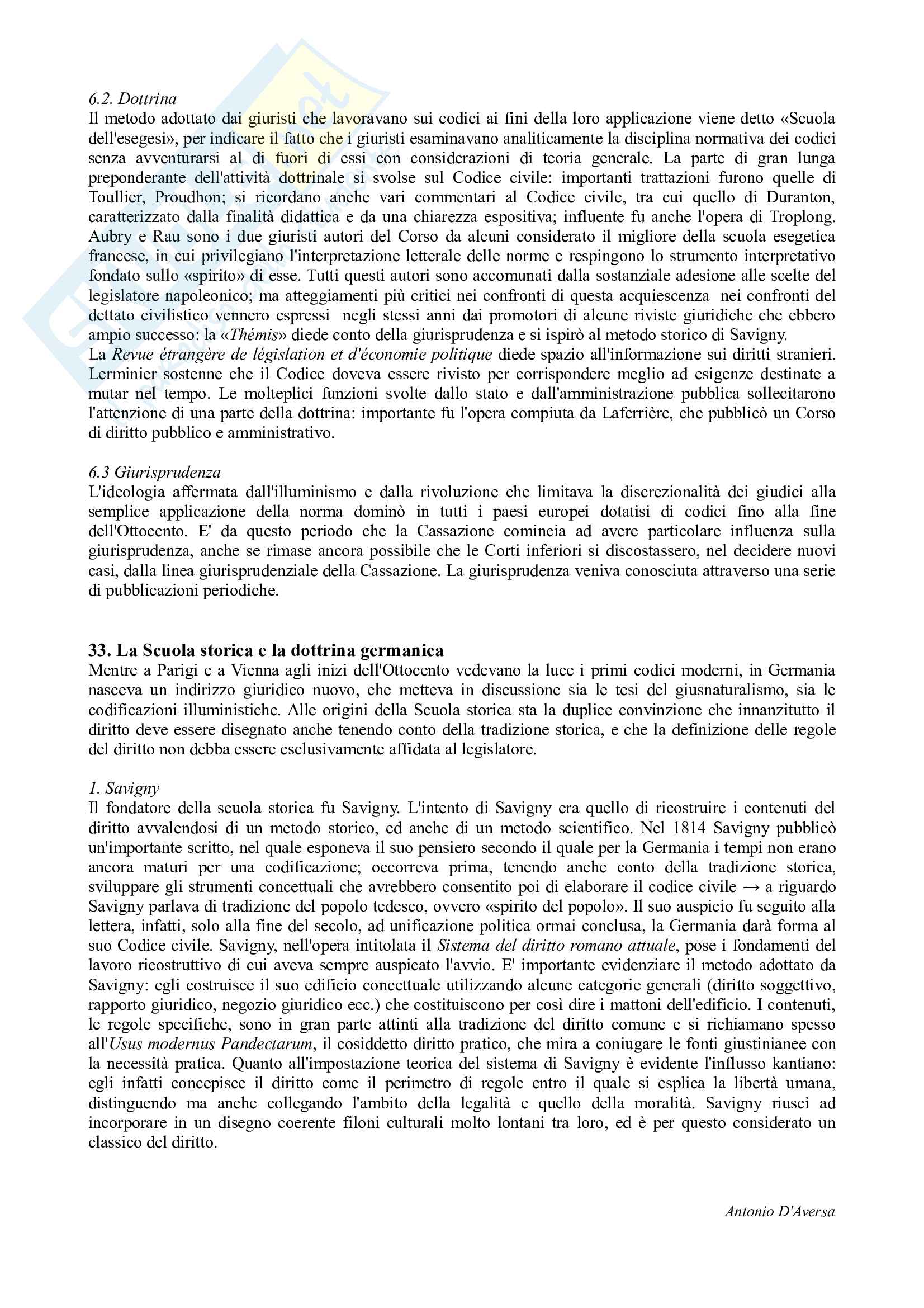 6.2. Dottrina
Il metodo adottato dai giuristi che lavoravano sui codici ai fini della loro applicazione viene detto «Scuola dell'esegesi», per indicare il fatto che i giuristi esaminavano analiticamente la disciplina normativa dei codici senza avventurarsi al di fuori di essi con considerazioni di teoria generale. La parte di gran lunga preponderante dell'attività dottrinale si svolse sul Codice civile: importanti trattazioni furono quelle di Toullier, Proudhon; si ricordano anche vari commentari al Codice civile, tra cui quello di Duranton, caratterizzato dalla finalità didattica e da una chiarezza espositiva; influente fu anche l'opera di Troplong. Aubry e Rau sono i due giuristi autori del Corso da alcuni considerato il migliore della scuola esegetica francese, in cui privilegiano l'interpretazione letterale delle norme e respingono lo strumento interpretativo fondato sullo «spirito» di esse. Tutti questi autori sono accomunati dalla sostanziale adesione alle scelte del legislatore napoleonico; ma atteggiamenti più critici nei confronti di questa acquiescenza nei confronti del dettato civilistico vennero espressi negli stessi anni dai promotori di alcune riviste giuridiche che ebbero ampio successo: la «Thémis» diede conto della giurisprudenza e si ispirò al metodo storico di Savigny.
La Revue étrangère de législation et d'économie politique diede spazio all'informazione sui diritti stranieri. Lerminier sostenne che il Codice doveva essere rivisto per corrispondere meglio ad esigenze destinate a mutar nel tempo. Le molteplici funzioni svolte dallo stato e dall'amministrazione pubblica sollecitarono l'attenzione di una parte della dottrina: importante fu l'opera compiuta da Laferrière, che pubblicò un Corso di diritto pubblico e amministrativo.

6.3 Giurisprudenza
L'ideologia affermata dall'illuminismo e dalla rivoluzione che limitava la discrezionalità dei giudici alla semplice applicazione della norma dominò in tutti i paesi europei dotatisi di codici fino alla fine dell'Ottocento. E' da questo periodo che la Cassazione comincia ad avere particolare influenza sulla giurisprudenza, anche se rimase ancora possibile che le Corti inferiori si discostassero, nel decidere nuovi casi, dalla linea giurisprudenziale della Cassazione. La giurisprudenza veniva conosciuta attraverso una serie di pubblicazioni periodiche.

33. La Scuola storica e la dottrina germanica
Mentre a Parigi e a Vienna agli inizi dell'Ottocento vedevano la luce i primi codici moderni, in Germania nasceva un indirizzo giuridico nuovo, che metteva in discussione sia le tesi del giusnaturalismo, sia le codificazioni illuministiche. Alle origini della Scuola storica sta la duplice convinzione che innanzitutto il diritto deve essere disegnato anche tenendo conto della tradizione storica, e che la definizione delle regole del diritto non debba essere esclusivamente affidata al legislatore.

1. Savigny
Il fondatore della scuola storica fu Savigny. L'intento di Savigny era quello di ricostruire i contenuti del diritto avvalendosi di un metodo storico, ed anche di un metodo scientifico. Nel 1814 Savigny pubblicò un'importante scritto, nel quale esponeva il suo pensiero secondo il quale per la Germania i tempi non erano ancora maturi per una codificazione; occorreva prima, tenendo anche conto della tradizione storica, sviluppare gli strumenti concettuali che avrebbero consentito poi di elaborare il codice civile → a riguardo Savigny parlava di tradizione del popolo tedesco, ovvero «spirito del popolo». Il suo auspicio fu seguito alla lettera, infatti, solo alla fine del secolo, ad unificazione politica ormai conclusa, la Germania darà forma al suo Codice civile. Savigny, nell'opera intitolata il Sistema del diritto romano attuale, pose i fondamenti del lavoro ricostruttivo di cui aveva sempre auspicato l'avvio. E' importante evidenziare il metodo adottato da Savigny: egli costruisce il suo edificio concettuale utilizzando alcune categorie generali (diritto soggettivo, rapporto giuridico, negozio giuridico ecc.) che costituiscono per così dire i mattoni dell'edificio. I contenuti, le regole specifiche, sono in gran parte attinti alla tradizione del diritto comune e si richiamano spesso all'Usus modernus Pandectarum, il cosiddetto diritto pratico, che mira a coniugare le fonti giustinianee con la necessità pratica. Quanto all'impostazione teorica del sistema di Savigny è evidente l'influsso kantiano: egli infatti concepisce il diritto come il perimetro di regole entro il quale si esplica la libertà umana, distinguendo ma anche collegando l'ambito della legalità e quello della moralità. Savigny riuscì ad incorporare in un disegno coerente filoni culturali molto lontani tra loro, ed è per questo considerato un classico del diritto.

Antonio D'Aversa